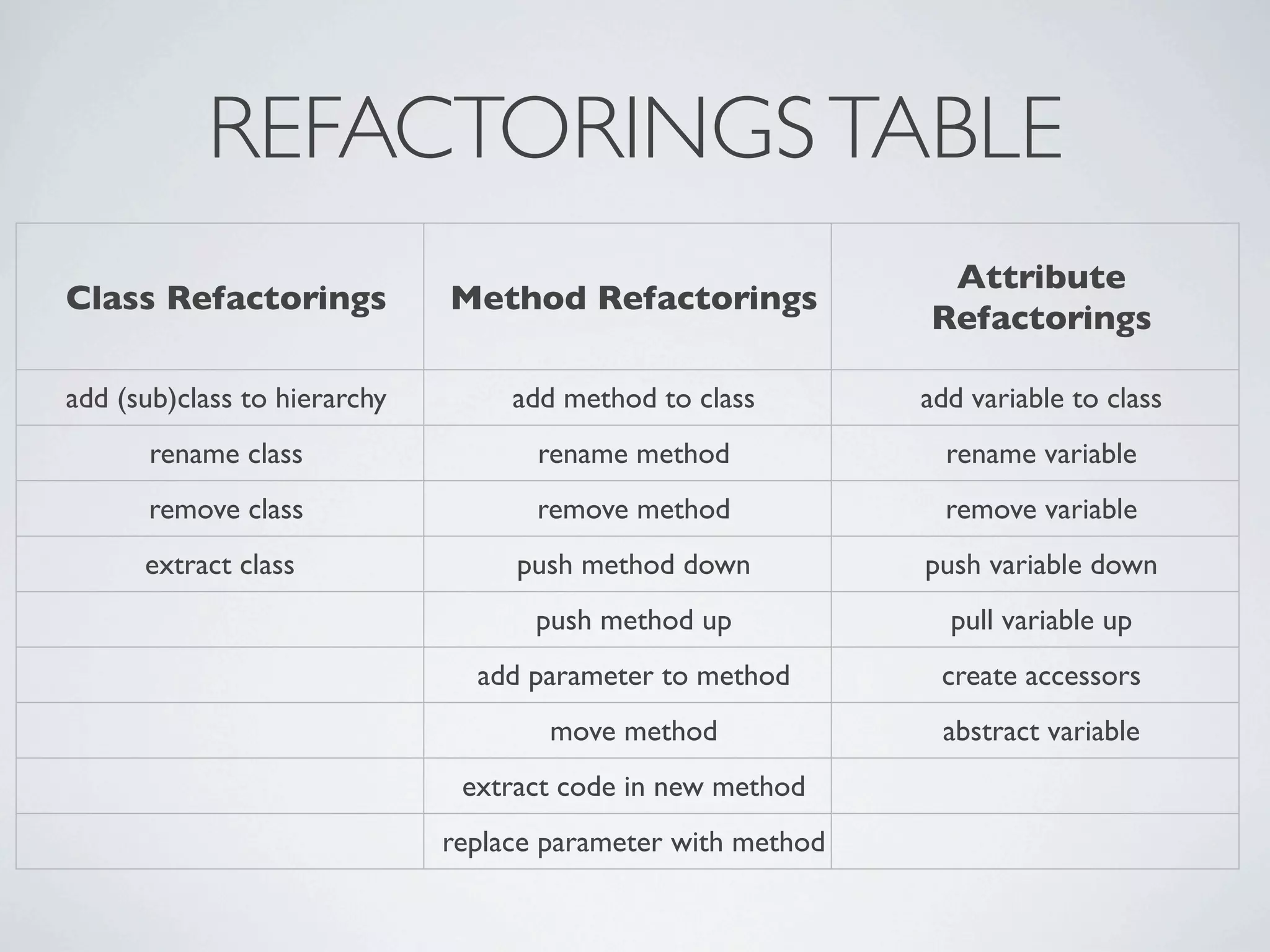 REFACTORINGS TABLE

| Class Refactorings | Method Refactorings | Attribute Refactorings |
|---|---|---|
| add (sub)class to hierarchy | add method to class | add variable to class |
| rename class | rename method | rename variable |
| remove class | remove method | remove variable |
| extract class | push method down | push variable down |
| | push method up | pull variable up |
| | add parameter to method | create accessors |
| | move method | abstract variable |
| | extract code in new method | |
| | replace parameter with method | |